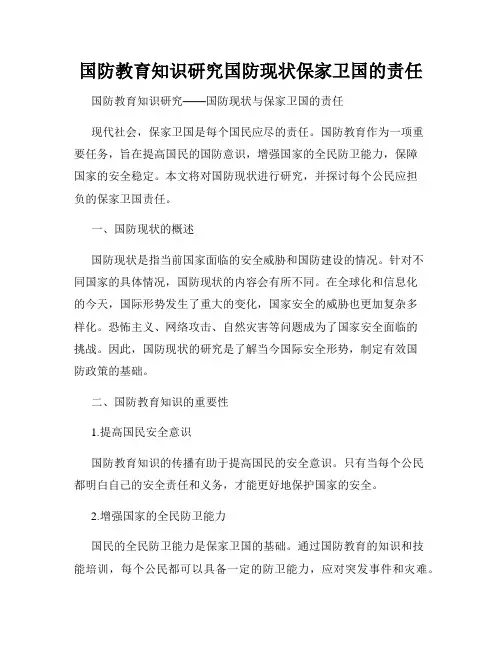 国防教育知识研究国防现状保家卫国的责任

国防教育知识研究——国防现状与保家卫国的责任

现代社会，保家卫国是每个国民应尽的责任。国防教育作为一项重要任务，旨在提高国民的国防意识，增强国家的全民防卫能力，保障国家的安全稳定。本文将对国防现状进行研究，并探讨每个公民应担负的保家卫国责任。

一、国防现状的概述

国防现状是指当前国家面临的安全威胁和国防建设的情况。针对不同国家的具体情况，国防现状的内容会有所不同。在全球化和信息化的今天，国际形势发生了重大的变化，国家安全的威胁也更加复杂多样化。恐怖主义、网络攻击、自然灾害等问题成为了国家安全面临的挑战。因此，国防现状的研究是了解当今国际安全形势，制定有效国防政策的基础。

二、国防教育知识的重要性

1.提高国民安全意识

国防教育知识的传播有助于提高国民的安全意识。只有当每个公民都明白自己的安全责任和义务，才能更好地保护国家的安全。

2.增强国家的全民防卫能力

国民的全民防卫能力是保家卫国的基础。通过国防教育的知识和技能培训，每个公民都可以具备一定的防卫能力，应对突发事件和灾难。